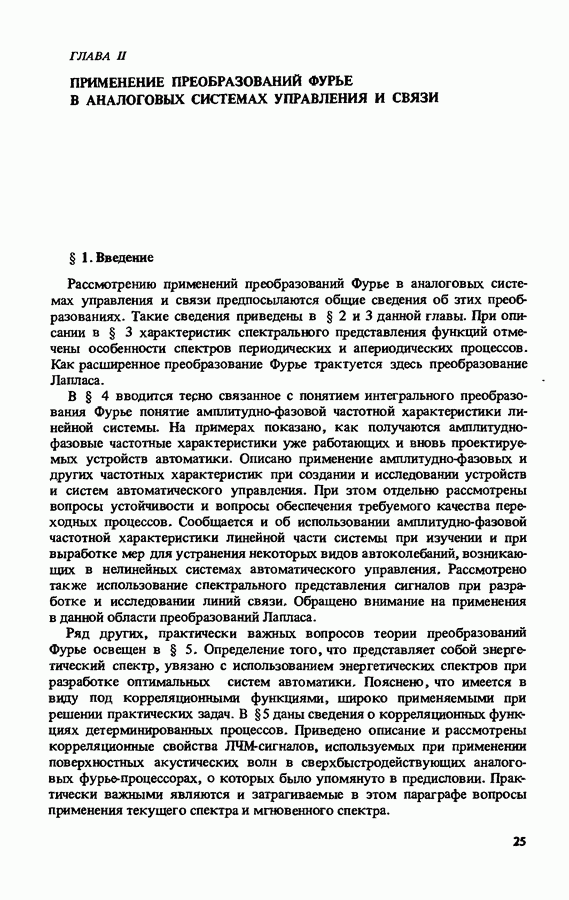 ГЛАВА II

ПРИМЕНЕНИЕ ПРЕОБРАЗОВАНИЙ ФУРЬЕ В АНАЛОГОВЫХ СИСТЕМАХ УПРАВЛЕНИЯ И СВЯЗИ

§ 1. Введение

Рассмотрению применений преобразований Фурье в аналоговых системах управления и связи предпосылаются общие сведения об этих преобразованиях. Такие сведения приведены в § 2 и 3 данной главы. При описании в § 3 характеристик спектрального представления функций отмечены особенности спектров периодических и апериодических процессов. Как расширенное преобразование Фурье трактуется здесь преобразование Лапласа.

В § 4 вводится тесно связанное с понятием интегрального преобразования Фурье понятие амплитудно-фазовой частотной характеристики линейной системы. На примерах показано, как получаются амплитудно-фазовые частотные характеристики уже работающих и вновь проектируемых устройств автоматики. Описано применение амплитудно-фазовых и других частотных характеристик при создании и исследовании устройств и систем автоматического управления. При этом отдельно рассмотрены вопросы устойчивости и вопросы обеспечения требуемого качества переходных процессов. Сообщается и об использовании амплитудно-фазовой частотной характеристики линейной части системы при изучении и при выработке мер для устранения некоторых видов автоколебаний, возникающих в нелинейных системах автоматического управления. Рассмотрено также использование спектрального представления сигналов при разработке и исследовании линий связи. Обращено внимание на применения в данной области преобразований Лапласа.

Ряд других, практически важных вопросов теории преобразований Фурье освещен в § 5. Определение того, что представляет собой энергетический спектр, увязано с использованием энергетических спектров при разработке оптимальных систем автоматики. Пояснено, что имеется в виду под корреляционными функциями, широко применяемыми при решении практических задач. В §5 даны сведения о корреляционных функциях детерминированных процессов. Приведено описание и рассмотрены корреляционные свойства ЛЧМ-сигналов, используемых при применении поверхностных акустических волн в сверхбыстродействующих аналоговых фурье-процессорах, о которых было упомянуто в предисловии. Практически важными являются и затрагиваемые в этом параграфе вопросы применения текущего спектра и мгновенного спектра.

25